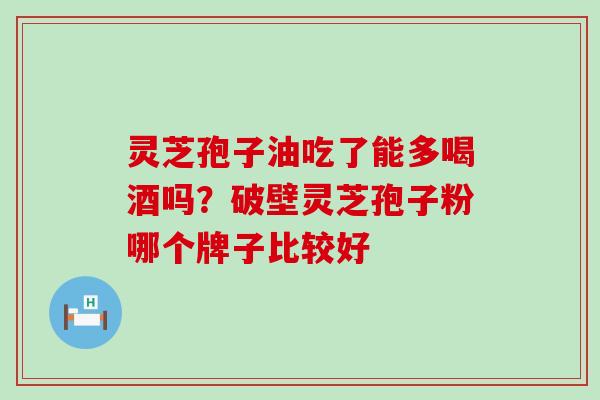 灵芝孢子油吃了能多喝酒吗？破壁灵芝孢子粉哪个牌子比较好

H